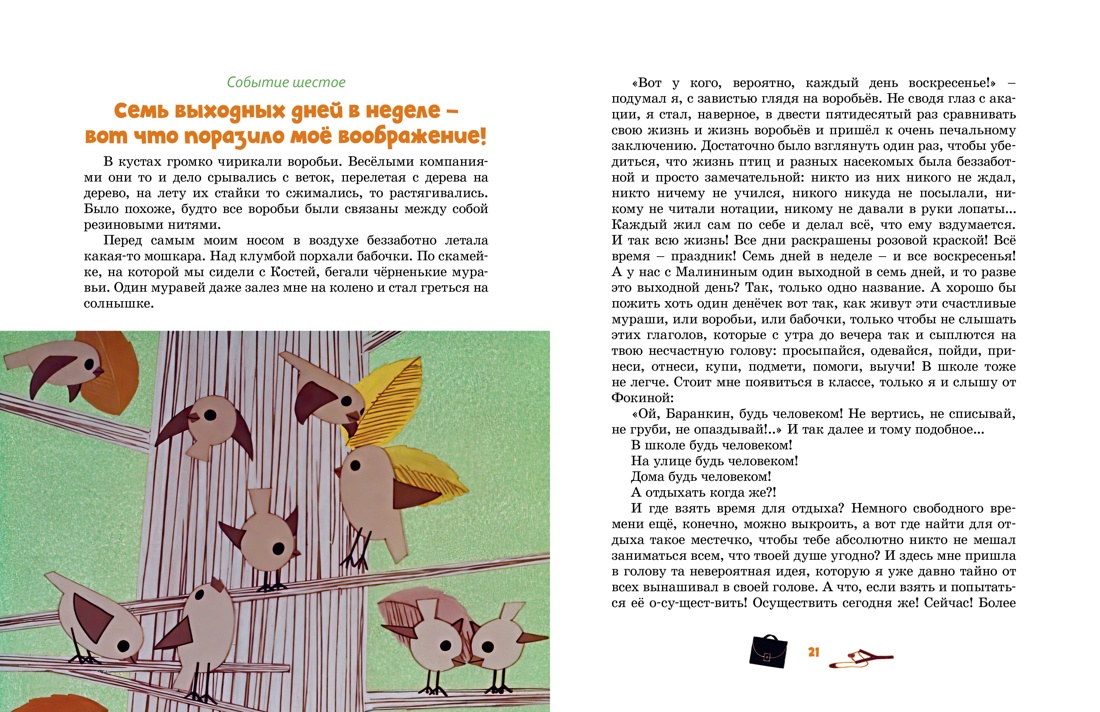 Событие шестое

Семь выходных дней в неделе – вот что поразило моё воображение!

В кустах громко чирикали воробьи. Весёлыми компаниями они то и дело срывались с веток, перелетая с дерева на дерево, на лету их стайки то сжимались, то растягивались. Было похоже, будто все воробьи были связаны между собой резиновыми нитями.

Перед самым моим носом в воздухе беззаботно летала какая-то мошкара. Над клумбой порхали бабочки. По скамейке, на которой мы сидели с Костей, бегали чёрненькие муравьи. Один муравей даже залез мне на колено и стал греться на солнышке.

«Вот у кого, вероятно, каждый день воскресенье!» – подумал я, с завистью глядя на воробьёв. Не сводя глаз с акации, я стал, наверное, в двести пятидесятый раз сравнивать свою жизнь и жизнь воробьёв и пришёл к очень печальному заключению. Достаточно было взглянуть один раз, чтобы убедиться, что жизнь птиц и разных насекомых была беззаботной и просто замечательной: никто из них никого не ждал, никто ничему не учился, никого никуда не посылали, никому не читали нотации, никому не давали в руки лопаты... Каждый жил сам по себе и делал всё, что ему вздумается. И так всю жизнь! Все дни раскрашены розовой краской! Всё время – праздник! Семь дней в неделе – и все воскресенья! А у нас с Малининым один выходной в семь дней, и то разве это выходной день? Так, только одно название. А хорошо бы пожить хоть один денёчек вот так, как живут эти счастливые мураши, или воробьи, или бабочки, только чтобы не слышать этих глаголов, которые с утра до вечера так и сыплются на твою несчастную голову: просыпайся, одевайся, пойди, принеси, отнеси, купи, подмети, помоги, выучи! В школе тоже не легче. Стоит мне появиться в классе, только я и слышу от Фокиной:

«Ой, Баранкин, будь человеком! Не вертись, не списывай, не груби, не опаздывай!..» И так далее и тому подобное...

В школе будь человеком!
На улице будь человеком!
Дома будь человеком!
А отдыхать когда же?!

И где взять время для отдыха? Немного свободного времени ещё, конечно, можно выкроить, а вот где найти для отдыха такое местечко, чтобы тебе абсолютно никто не мешал заниматься всем, что твоей душе угодно? И здесь мне пришла в голову та невероятная идея, которую я уже давно тайно от всех вынашивал в своей голове. А что, если взять и попытаться её о-су-щест-вить! Осуществить сегодня же! Сейчас! Более

21